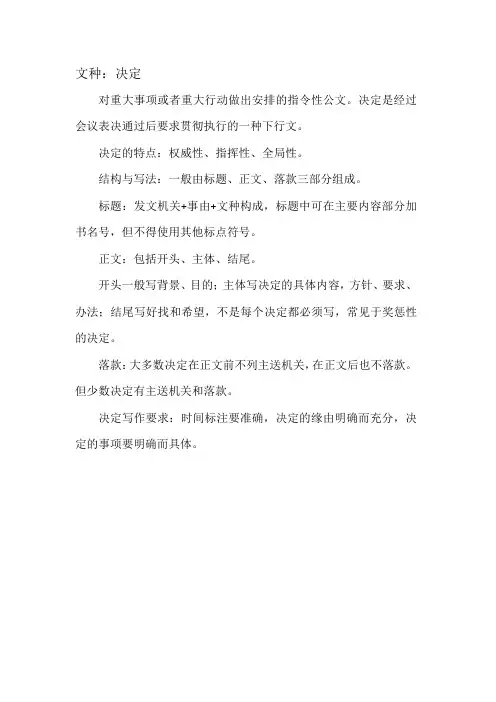 文种：决定

对重大事项或者重大行动做出安排的指令性公文。决定是经过会议表决通过后要求贯彻执行的一种下行文。

决定的特点：权威性、指挥性、全局性。

结构与写法：一般由标题、正文、落款三部分组成。

标题：发文机关+事由+文种构成，标题中可在主要内容部分加书名号，但不得使用其他标点符号。

正文：包括开头、主体、结尾。

开头一般写背景、目的；主体写决定的具体内容，方针、要求、办法；结尾写好找和希望，不是每个决定都必须写，常见于奖惩性的决定。

落款：大多数决定在正文前不列主送机关，在正文后也不落款。但少数决定有主送机关和落款。

决定写作要求：时间标注要准确，决定的缘由明确而充分，决定的事项要明确而具体。